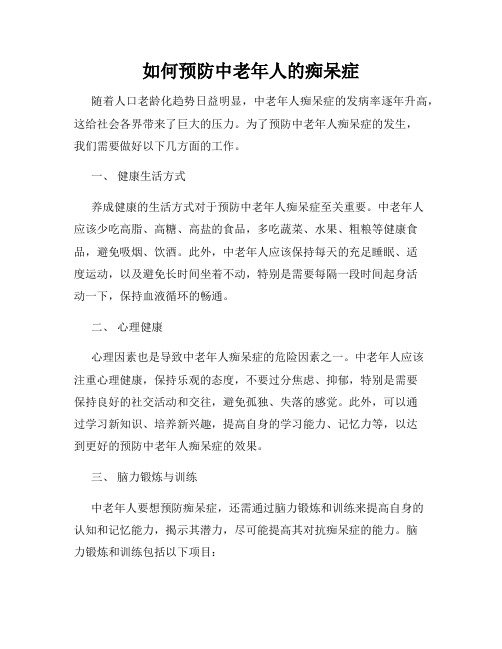 如何预防中老年人的痴呆症

随着人口老龄化趋势日益明显，中老年人痴呆症的发病率逐年升高，这给社会各界带来了巨大的压力。为了预防中老年人痴呆症的发生，我们需要做好以下几方面的工作。

一、 健康生活方式

养成健康的生活方式对于预防中老年人痴呆症至关重要。中老年人应该少吃高脂、高糖、高盐的食品，多吃蔬菜、水果、粗粮等健康食品，避免吸烟、饮酒。此外，中老年人应该保持每天的充足睡眠、适度运动，以及避免长时间坐着不动，特别是需要每隔一段时间起身活动一下，保持血液循环的畅通。

二、 心理健康

心理因素也是导致中老年人痴呆症的危险因素之一。中老年人应该注重心理健康，保持乐观的态度，不要过分焦虑、抑郁，特别是需要保持良好的社交活动和交往，避免孤独、失落的感觉。此外，可以通过学习新知识、培养新兴趣，提高自身的学习能力、记忆力等，以达到更好的预防中老年人痴呆症的效果。

三、 脑力锻炼与训练

中老年人要想预防痴呆症，还需通过脑力锻炼和训练来提高自身的认知和记忆能力，揭示其潜力，尽可能提高其对抗痴呆症的能力。脑力锻炼和训练包括以下项目：